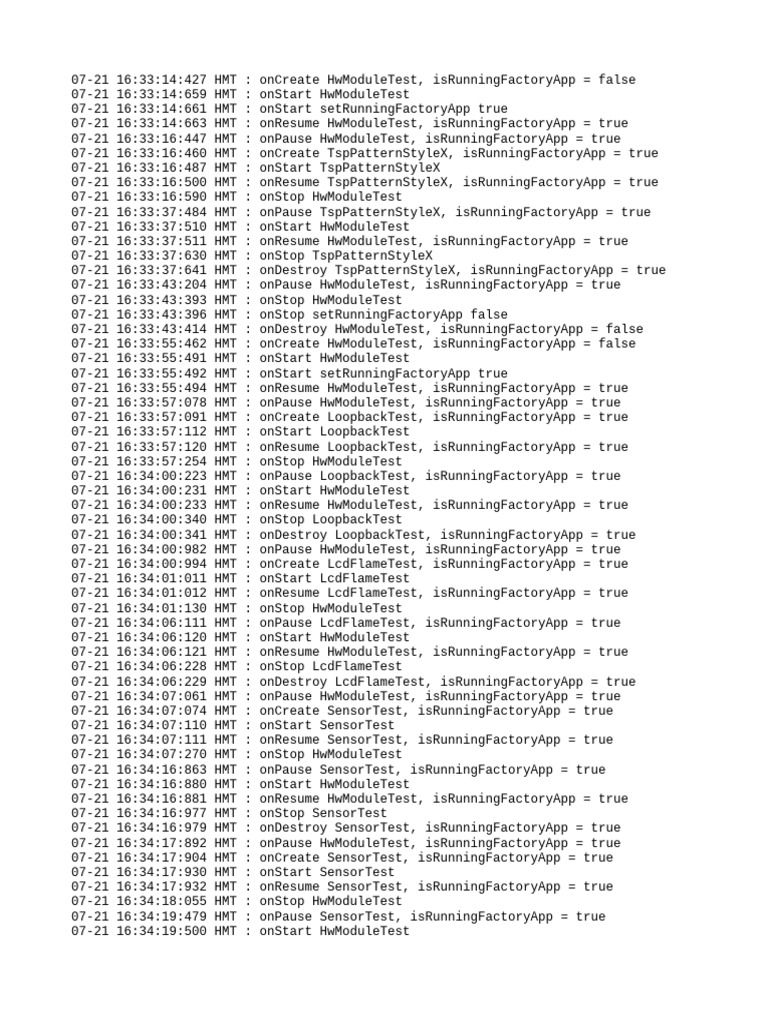 07-21 16:33:14:427 HMT : onCreate HwModuleTest, isRunningFactoryApp = false
07-21 16:33:14:659 HMT : onStart HwModuleTest
07-21 16:33:14:661 HMT : onStart setRunningFactoryApp true
07-21 16:33:14:663 HMT : onResume HwModuleTest, isRunningFactoryApp = true
07-21 16:33:16:447 HMT : onPause HwModuleTest, isRunningFactoryApp = true
07-21 16:33:16:460 HMT : onCreate TspPatternStyleX, isRunningFactoryApp = true
07-21 16:33:16:487 HMT : onStart TspPatternStyleX
07-21 16:33:16:500 HMT : onResume TspPatternStyleX, isRunningFactoryApp = true
07-21 16:33:16:590 HMT : onStop HwModuleTest
07-21 16:33:37:484 HMT : onPause TspPatternStyleX, isRunningFactoryApp = true
07-21 16:33:37:510 HMT : onStart HwModuleTest
07-21 16:33:37:511 HMT : onResume HwModuleTest, isRunningFactoryApp = true
07-21 16:33:37:630 HMT : onStop TspPatternStyleX
07-21 16:33:37:641 HMT : onDestroy TspPatternStyleX, isRunningFactoryApp = true
07-21 16:33:43:204 HMT : onPause HwModuleTest, isRunningFactoryApp = true
07-21 16:33:43:393 HMT : onStop HwModuleTest
07-21 16:33:43:396 HMT : onStop setRunningFactoryApp false
07-21 16:33:43:414 HMT : onDestroy HwModuleTest, isRunningFactoryApp = false
07-21 16:33:55:462 HMT : onCreate HwModuleTest, isRunningFactoryApp = false
07-21 16:33:55:491 HMT : onStart HwModuleTest
07-21 16:33:55:492 HMT : onStart setRunningFactoryApp true
07-21 16:33:55:494 HMT : onResume HwModuleTest, isRunningFactoryApp = true
07-21 16:33:57:078 HMT : onPause HwModuleTest, isRunningFactoryApp = true
07-21 16:33:57:091 HMT : onCreate LoopbackTest, isRunningFactoryApp = true
07-21 16:33:57:112 HMT : onStart LoopbackTest
07-21 16:33:57:120 HMT : onResume LoopbackTest, isRunningFactoryApp = true
07-21 16:33:57:254 HMT : onStop HwModuleTest
07-21 16:34:00:223 HMT : onPause LoopbackTest, isRunningFactoryApp = true
07-21 16:34:00:231 HMT : onStart HwModuleTest
07-21 16:34:00:233 HMT : onResume HwModuleTest, isRunningFactoryApp = true
07-21 16:34:00:340 HMT : onStop LoopbackTest
07-21 16:34:00:341 HMT : onDestroy LoopbackTest, isRunningFactoryApp = true
07-21 16:34:00:982 HMT : onPause HwModuleTest, isRunningFactoryApp = true
07-21 16:34:00:994 HMT : onCreate LcdFlameTest, isRunningFactoryApp = true
07-21 16:34:01:011 HMT : onStart LcdFlameTest
07-21 16:34:01:012 HMT : onResume LcdFlameTest, isRunningFactoryApp = true
07-21 16:34:01:130 HMT : onStop HwModuleTest
07-21 16:34:06:111 HMT : onPause LcdFlameTest, isRunningFactoryApp = true
07-21 16:34:06:120 HMT : onStart HwModuleTest
07-21 16:34:06:121 HMT : onResume HwModuleTest, isRunningFactoryApp = true
07-21 16:34:06:228 HMT : onStop LcdFlameTest
07-21 16:34:06:229 HMT : onDestroy LcdFlameTest, isRunningFactoryApp = true
07-21 16:34:07:061 HMT : onPause HwModuleTest, isRunningFactoryApp = true
07-21 16:34:07:074 HMT : onCreate SensorTest, isRunningFactoryApp = true
07-21 16:34:07:110 HMT : onStart SensorTest
07-21 16:34:07:111 HMT : onResume SensorTest, isRunningFactoryApp = true
07-21 16:34:07:270 HMT : onStop HwModuleTest
07-21 16:34:16:863 HMT : onPause SensorTest, isRunningFactoryApp = true
07-21 16:34:16:880 HMT : onStart HwModuleTest
07-21 16:34:16:881 HMT : onResume HwModuleTest, isRunningFactoryApp = true
07-21 16:34:16:977 HMT : onStop SensorTest
07-21 16:34:16:979 HMT : onDestroy SensorTest, isRunningFactoryApp = true
07-21 16:34:17:892 HMT : onPause HwModuleTest, isRunningFactoryApp = true
07-21 16:34:17:904 HMT : onCreate SensorTest, isRunningFactoryApp = true
07-21 16:34:17:930 HMT : onStart SensorTest
07-21 16:34:17:932 HMT : onResume SensorTest, isRunningFactoryApp = true
07-21 16:34:18:055 HMT : onStop HwModuleTest
07-21 16:34:19:479 HMT : onPause SensorTest, isRunningFactoryApp = true
07-21 16:34:19:500 HMT : onStart HwModuleTest